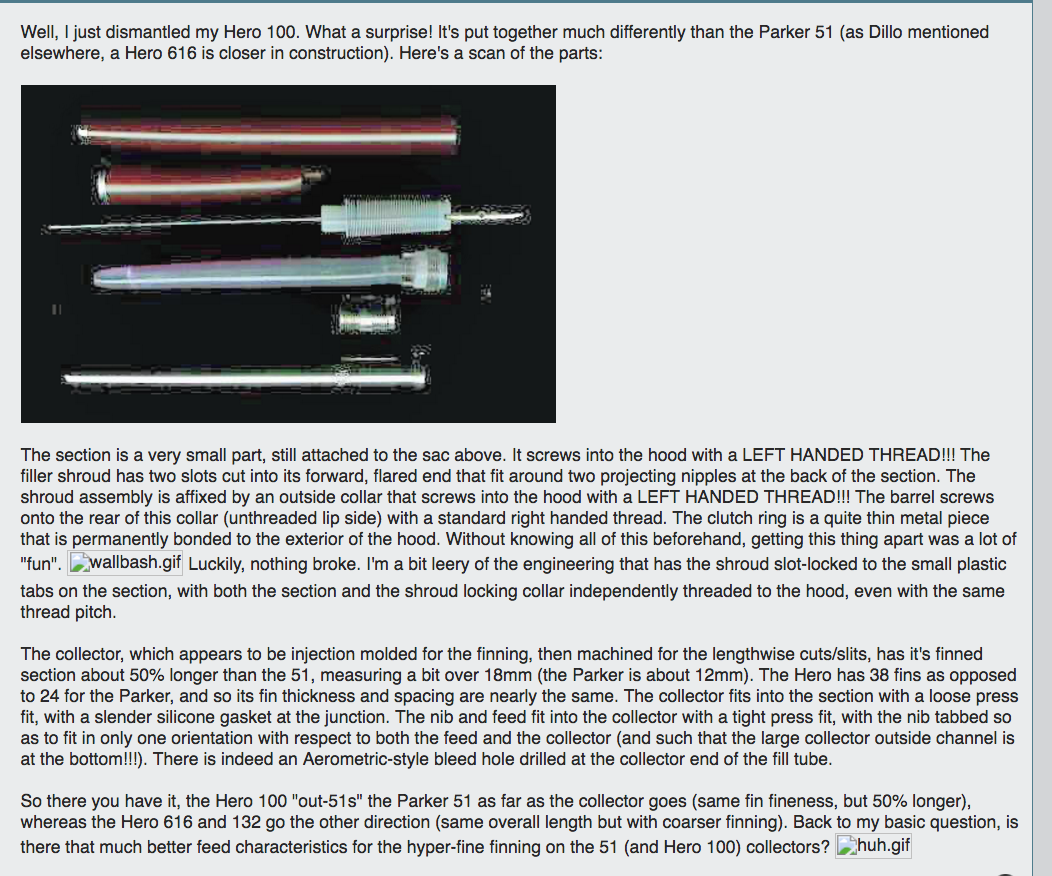 Well, I just dismantled my Hero 100. What a surprise! It's put together much differently than the Parker 51 (as Dillo mentioned elsewhere, a Hero 616 is closer in construction). Here's a scan of the parts:

The section is a very small part, still attached to the sac above. It screws into the hood with a LEFT HANDED THREAD!!! The filler shroud has two slots cut into its forward, flared end that fit around two projecting nipples at the back of the section. The shroud assembly is affixed by an outside collar that screws into the hood with a LEFT HANDED THREAD!!! The barrel screws onto the rear of this collar (unthreaded lip side) with a standard right handed thread. The clutch ring is a quite thin metal piece that is permanently bonded to the exterior of the hood. Without knowing all of this beforehand, getting this thing apart was a lot of "fun". wallbash.gif Luckily, nothing broke. I'm a bit leery of the engineering that has the shroud slot-locked to the small plastic tabs on the section, with both the section and the shroud locking collar independently threaded to the hood, even with the same thread pitch.

The collector, which appears to be injection molded for the finning, then machined for the lengthwise cuts/slits, has it's finned section about 50% longer than the 51, measuring a bit over 18mm (the Parker is about 12mm). The Hero has 38 fins as opposed to 24 for the Parker, and so its fin thickness and spacing are nearly the same. The collector fits into the section with a loose press fit, with a slender silicone gasket at the junction. The nib and feed fit into the collector with a tight press fit, with the nib tabbed so as to fit in only one orientation with respect to both the feed and the collector (and such that the large collector outside channel is at the bottom!!!). There is indeed an Aerometric-style bleed hole drilled at the collector end of the fill tube.

So there you have it, the Hero 100 "out-51s" the Parker 51 as far as the collector goes (same fin fineness, but 50% longer), whereas the Hero 616 and 132 go the other direction (same overall length but with coarser finning). Back to my basic question, is there that much better feed characteristics for the hyper-fine finning on the 51 (and Hero 100) collectors? huh.gif